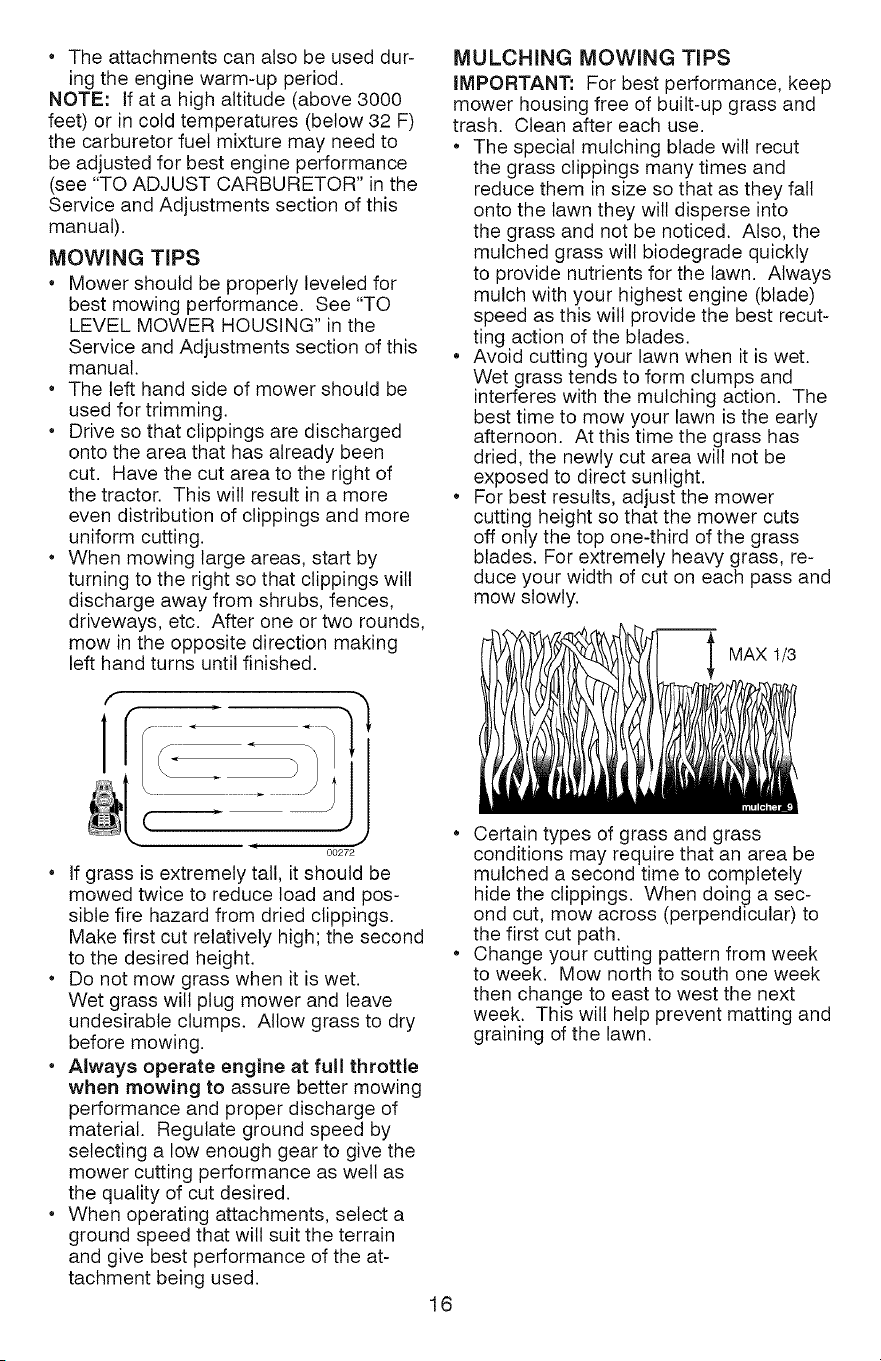 • The attachments can also be used during the engine warm-up period.

NOTE: If at a high altitude (above 3000 feet) or in cold temperatures (below 32 F) the carburetor fuel mixture may need to be adjusted for best engine performance (see "TO ADJUST CARBURETOR" in the Service and Adjustments section of this manual).

MOWING TIPS

• Mower should be properly leveled for best mowing performance. See "TO LEVEL MOWER HOUSING" in the Service and Adjustments section of this manual.
• The left hand side of mower should be used for trimming.
• Drive so that clippings are discharged onto the area that has already been cut. Have the cut area to the right of the tractor. This will result in a more even distribution of clippings and more uniform cutting.
• When mowing large areas, start by turning to the right so that clippings will discharge away from shrubs, fences, driveways, etc. After one or two rounds, mow in the opposite direction making left hand turns until finished.

00272

• If grass is extremely tall, it should be mowed twice to reduce load and possible fire hazard from dried clippings. Make first cut relatively high; the second to the desired height.
• Do not mow grass when it is wet. Wet grass will plug mower and leave undesirable clumps. Allow grass to dry before mowing.
• Always operate engine at full throttle when mowing to assure better mowing performance and proper discharge of material. Regulate ground speed by selecting a low enough gear to give the mower cutting performance as well as the quality of cut desired.
• When operating attachments, select a ground speed that will suit the terrain and give best performance of the attachment being used.

MULCHING MOWING TIPS

IMPORTANT: For best performance, keep mower housing free of built-up grass and trash. Clean after each use.

• The special mulching blade will recut the grass clippings many times and reduce them in size so that as they fall onto the lawn they will disperse into the grass and not be noticed. Also, the mulched grass will biodegrade quickly to provide nutrients for the lawn. Always mulch with your highest engine (blade) speed as this will provide the best recutting action of the blades.
• Avoid cutting your lawn when it is wet. Wet grass tends to form clumps and interferes with the mulching action. The best time to mow your lawn is the early afternoon. At this time the grass has dried, the newly cut area will not be exposed to direct sunlight.
• For best results, adjust the mower cutting height so that the mower cuts off only the top one-third of the grass blades. For extremely heavy grass, reduce your width of cut on each pass and mow slowly.

MAX 1/3

mulcher_9

• Certain types of grass and grass conditions may require that an area be mulched a second time to completely hide the clippings. When doing a second cut, mow across (perpendicular) to the first cut path.
• Change your cutting pattern from week to week. Mow north to south one week then change to east to west the next week. This will help prevent matting and graining of the lawn.

16